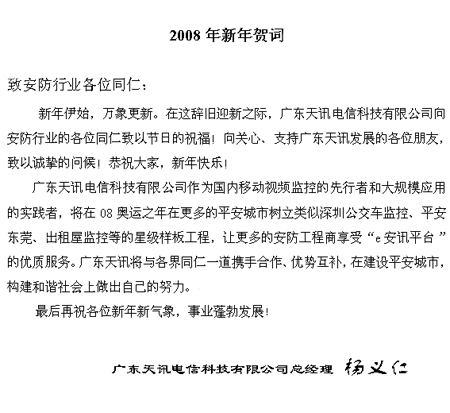 2008 年新年贺词

致安防行业各位同仁：

新年伊始，万象更新。在这辞旧迎新之际，广东天讯电信科技有限公司向安防行业的各位同仁致以节日的祝福！向关心、支持广东天讯发展的各位朋友，致以诚挚的问候！恭祝大家，新年快乐！

广东天讯电信科技有限公司作为国内移动视频监控的先行者和大规模应用的实践者，将在 08 奥运之年在更多的平安城市树立类似深圳公交车监控、平安东莞、出租屋监控等的星级样板工程，让更多的安防工程商享受“e 安讯平台”的优质服务。广东天讯将与各界同仁一道携手合作、优势互补，在建设平安城市，构建和谐社会上做出自己的努力。

最后再祝各位新年新气象，事业蓬勃发展！

广东天讯电信科技有限公司总经理 杨义仁